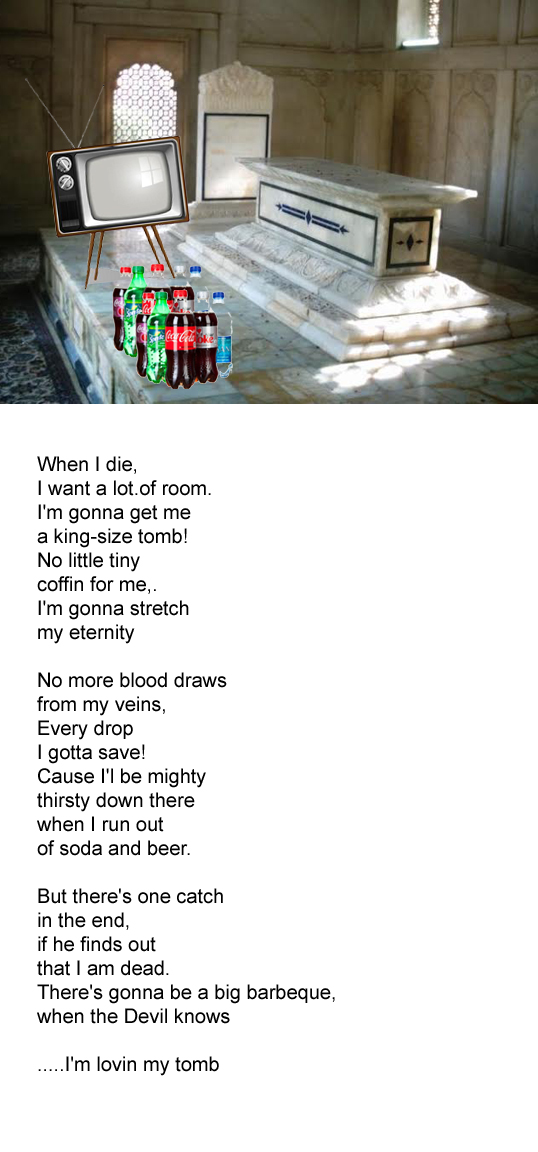 When I die,
I want a lot.of room.
I'm gonna get me
a king-size tomb!
No little tiny
coffin for me,.
I'm gonna stretch
my eternity

No more blood draws
from my veins,
Every drop
I gotta save!
Cause I'l be mighty
thirsty down there
when I run out
of soda and beer.

But there's one catch
in the end,
if he finds out
that I am dead.
There's gonna be a big barbeque,
when the Devil knows

.....I'm lovin my tomb